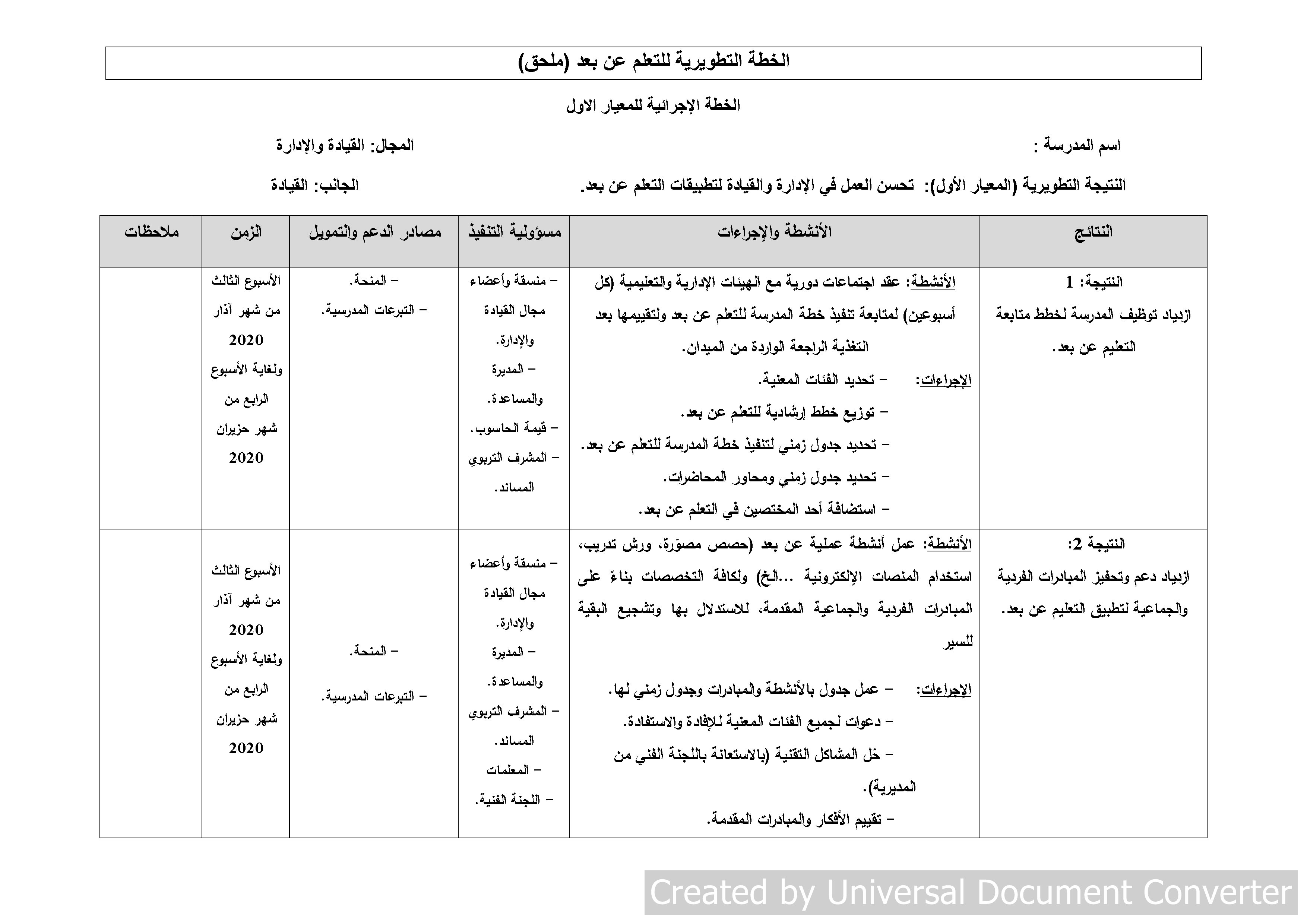 الخطة التطويرية للتعلم عن بعد (ملحق)

الخطة الإجرائية للمعيار الاول

اسم المدرسة :

المجال: القيادة والإدارة

النتيجة التطويرية (المعيار الأول): تحسن العمل في الإدارة والقيادة لتطبيقات التعلم عن بعد.

الجانب: القيادة

| النتائج | الأنشطة والإجراءات | مسؤولية التنفيذ | مصادر الدعم والتمويل | الزمن | ملاحظات |
|---|---|---|---|---|---|
| النتيجة: 1 ازدياد توظيف المدرسة لخطط متابعة التعليم عن بعد. | الأنشطة: عقد اجتماعات دورية مع الهيئات الإدارية والتعليمية (كل أسبوعين) لمتابعة تنفيذ خطة المدرسة للتعلم عن بعد ولتقييمها بعد التغذية الراجعة الواردة من الميدان. الإجراءات: – تحديد الفئات المعنية. – توزيع خطط إرشادية للتعلم عن بعد. – تحديد جدول زمني لتنفيذ خطة المدرسة للتعلم عن بعد. – تحديد جدول زمني ومحاور المحاضرات. – استضافة أحد المختصين في التعلم عن بعد. | – منسقة وأعضاء مجال القيادة والإدارة. – المديرة والمساعدة. – قيمة الحاسوب. – المشرف التربوي المساند. | – المنحة. – التبرعات المدرسية. | الأسبوع الثالث من شهر آذار 2020 ولغاية الأسبوع الرابع من شهر حزيران 2020 | |
| النتيجة 2: ازدياد دعم وتحفيز المبادرات الفردية والجماعية لتطبيق التعليم عن بعد. | الأنشطة: عمل أنشطة عملية عن بعد (حصص مصوّرة، ورش تدريب، استخدام المنصات الإلكترونية ...الخ) ولكافة التخصصات بناءً على المبادرات الفردية والجماعية المقدمة، للاستدلال بها وتشجيع البقية للسير الإجراءات: – عمل جدول بالأنشطة والمبادرات وجدول زمني لها. – دعوات لجميع الفئات المعنية للإفادة والاستفادة. – حَل المشاكل التقنية (بالاستعانة باللجنة الفني من المديرية). – تقييم الأفكار والمبادرات المقدمة. | – منسقة وأعضاء مجال القيادة والإدارة. – المديرة والمساعدة. – المشرف التربوي المساند. – المعلمات – اللجنة الفنية. | – المنحة. – التبرعات المدرسية. | الأسبوع الثالث من شهر آذار 2020 ولغاية الأسبوع الرابع من شهر حزيران 2020 | |

Created by Universal Document Converter